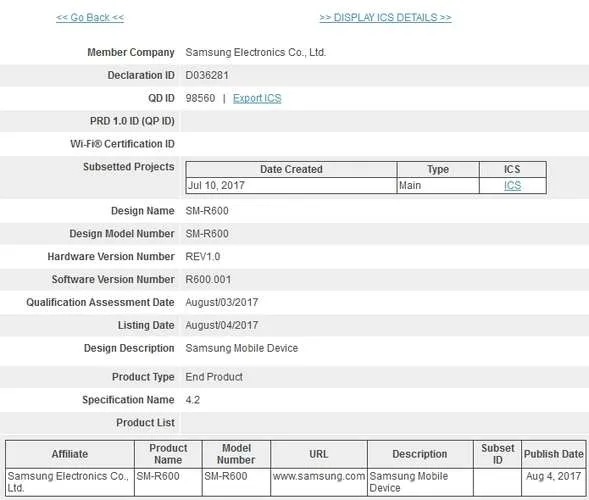 << Go Back <<

>> DISPLAY ICS DETAILS >>

Member Company Samsung Electronics Co., Ltd.

Declaration ID D036281

QD ID 98560 | Export ICS

PRD 1.0 ID (QP ID)

Wi-Fi® Certification ID

Subsetted Projects

| Date Created | Type | ICS |
|---|---|---|
| Jul 10, 2017 | Main | ICS |

Design Name SM-R600

Design Model Number SM-R600

Hardware Version Number REV1.0

Software Version Number R600.001

Qualification Assessment Date August/03/2017

Listing Date August/04/2017

Design Description Samsung Mobile Device

Product Type End Product

Specification Name 4.2

Product List

| Affiliate | Product Name | Model Number | URL | Description | Subset ID | Publish Date |
|---|---|---|---|---|---|---|
| Samsung Electronics Co., Ltd. | SM-R600 | SM-R600 | www.samsung.com | Samsung Mobile Device | | Aug 4, 2017 |